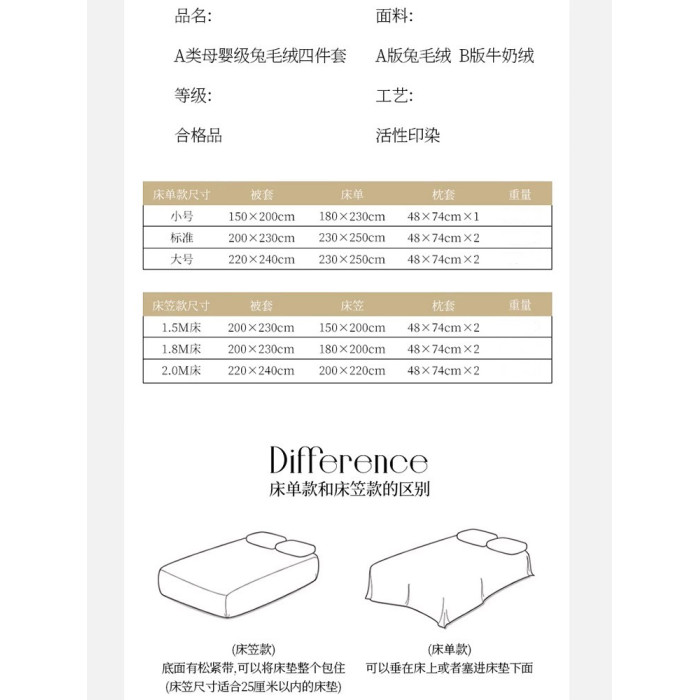 品名:

A类母婴级兔毛绒四件套

等级:

合格品

面料:

A版兔毛绒 B版牛奶绒

工艺:

活性印染

| 床单款尺寸 | 被套 | 床单 | 枕套 | 重量 |
|---|---|---|---|---|
| 小号 | 150×200cm | 180×230cm | 48×74cm×1 |  |
| 标准 | 200×230cm | 230×250cm | 48×74cm×2 |  |
| 大号 | 220×240cm | 230×250cm | 48×74cm×2 |  |

| 床笠款尺寸 | 被套 | 床笠 | 枕套 | 重量 |
|---|---|---|---|---|
| 1.5M床 | 200×230cm | 150×200cm | 48×74cm×2 |  |
| 1.8M床 | 200×230cm | 180×200cm | 48×74cm×2 |  |
| 2.0M床 | 220×240cm | 200×220cm | 48×74cm×2 |  |

Difference
床单款和床笠款的区别

(床笠款)
底面有松紧带,可以将床垫整个包住
(床笠尺寸适合25厘米以内的床垫)

(床单款)
可以垂在床上或者塞进床垫下面